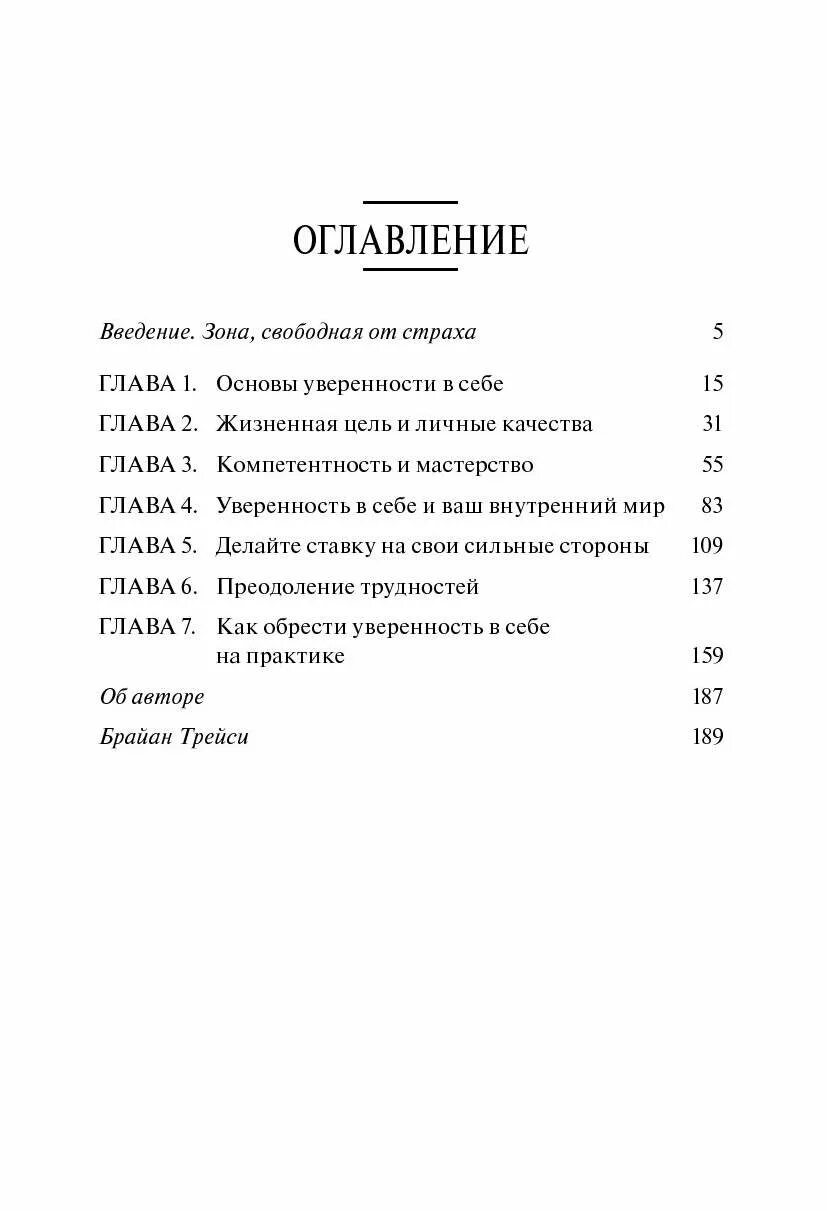 ОГЛАВЛЕНИЕ

Введение. Зона, свободная от страха 5

ГЛАВА 1. Основы уверенности в себе 15

ГЛАВА 2. Жизненная цель и личные качества 31

ГЛАВА 3. Компетентность и мастерство 55

ГЛАВА 4. Уверенность в себе и ваш внутренний мир 83

ГЛАВА 5. Делайте ставку на свои сильные стороны 109

ГЛАВА 6. Преодоление трудностей 137

ГЛАВА 7. Как обрести уверенность в себе на практике 159

Об авторе 187

Брайан Трейси 189